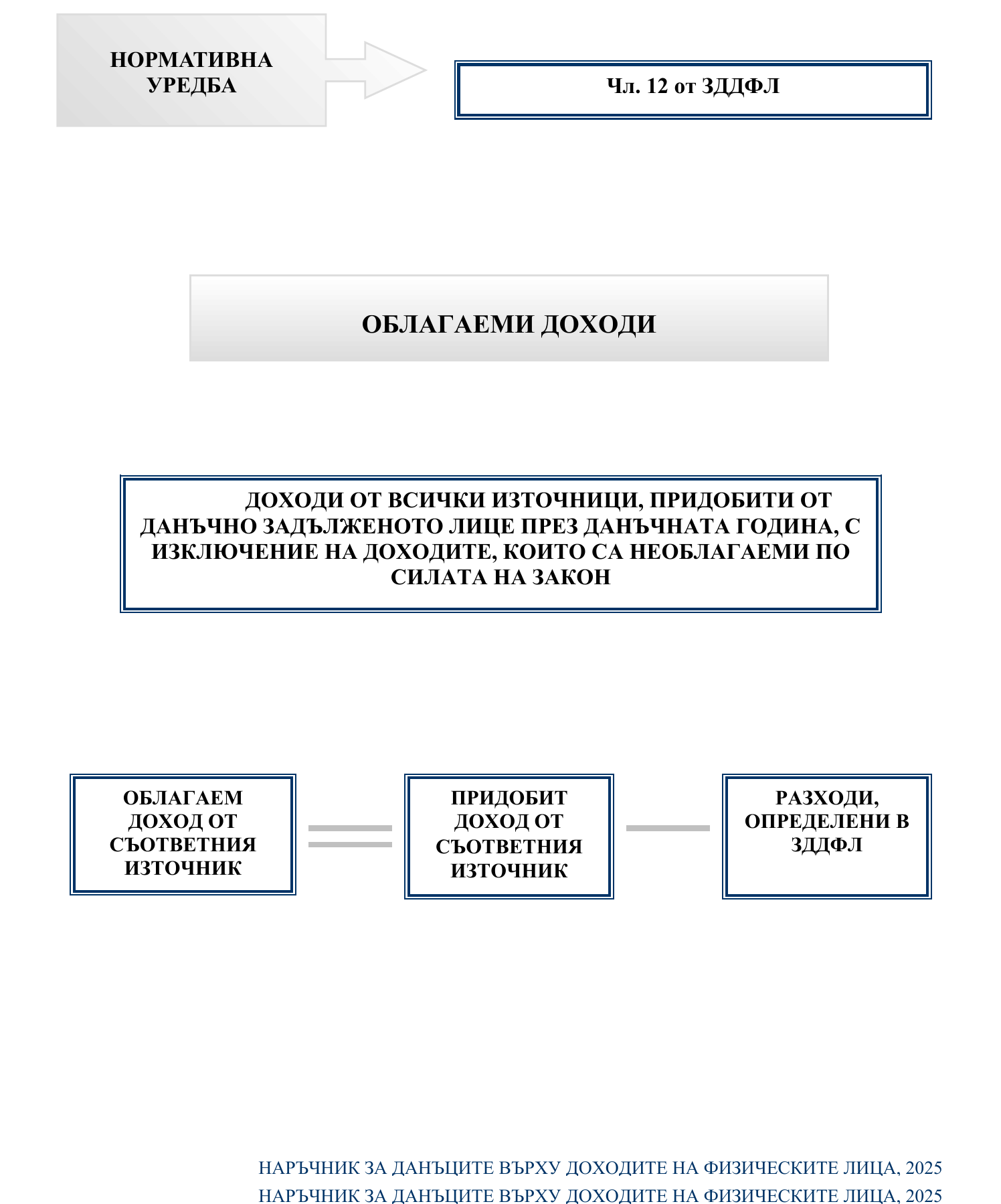 НОРМАТИВНА УРЕДБА

Чл. 12 от ЗДДФЛ

ОБЛАГАЕМИ ДОХОДИ

ДОХОДИ ОТ ВСИЧКИ ИЗТОЧНИЦИ, ПРИДОБИТИ ОТ ДАНЪЧНО ЗАДЪЛЖЕНОТО ЛИЦЕ ПРЕЗ ДАНЪЧНАТА ГОДИНА, С ИЗКЛЮЧЕНИЕ НА ДОХОДИТЕ, КОИТО СА НЕОБЛАГАЕМИ ПО СИЛАТА НА ЗАКОН

ОБЛАГАЕМ ДОХОД ОТ СЪОТВЕТНИЯ ИЗТОЧНИК

ПРИДОБИТ ДОХОД ОТ СЪОТВЕТНИЯ ИЗТОЧНИК

РАЗХОДИ, ОПРЕДЕЛЕНИ В ЗДДФЛ

НАРЪЧНИК ЗА ДАНЪЦИТЕ ВЪРХУ ДОХОДИТЕ НА ФИЗИЧЕСКИТЕ ЛИЦА, 2025
НАРЪЧНИК ЗА ДАНЪЦИТЕ ВЪРХУ ДОХОДИТЕ НА ФИЗИЧЕСКИТЕ ЛИЦА, 2025